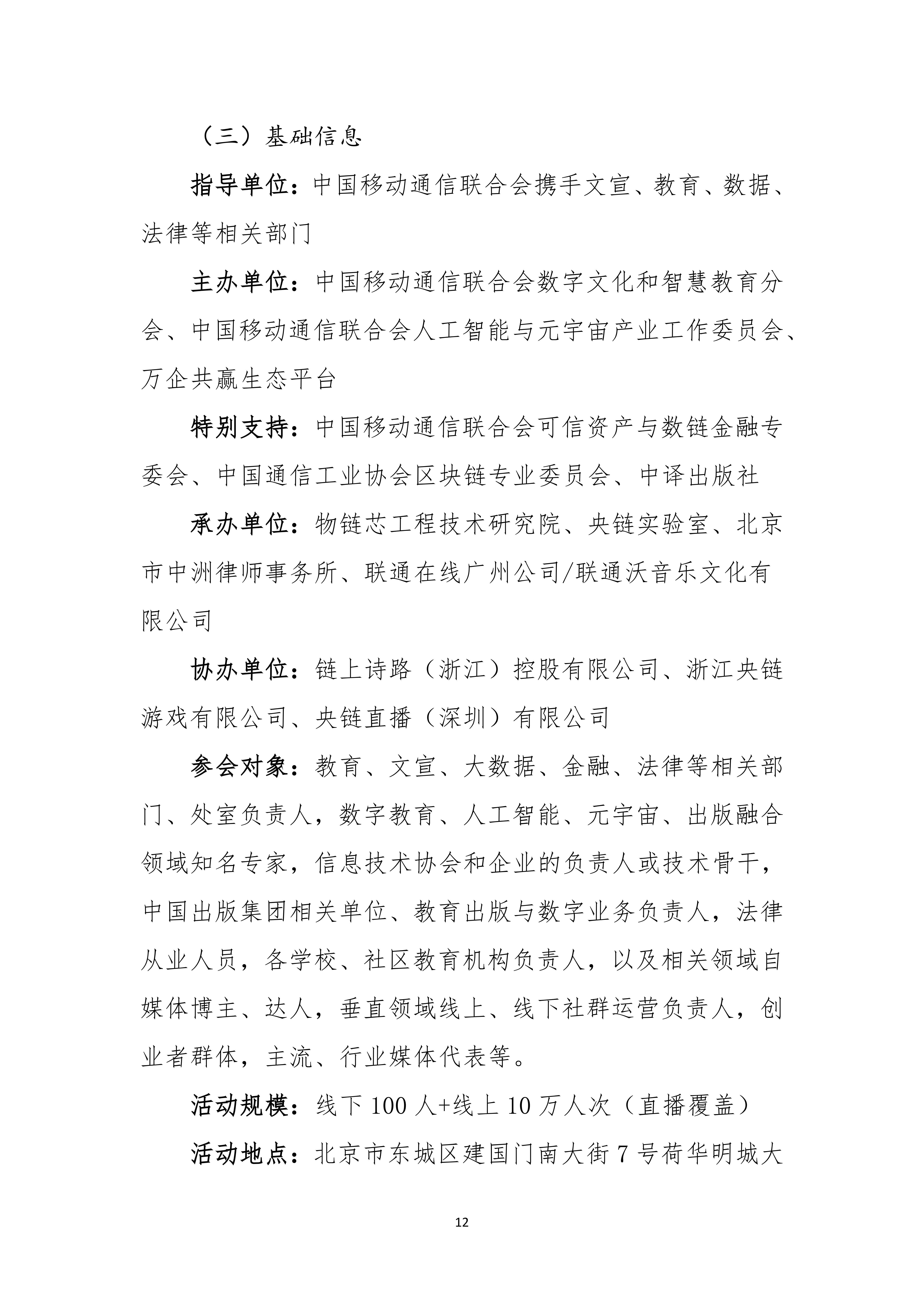 （三）基础信息

指导单位：中国移动通信联合会携手文宣、教育、数据、法律等相关部门

主办单位：中国移动通信联合会数字文化和智慧教育分会、中国移动通信联合会人工智能与元宇宙产业工作委员会、万企共赢生态平台

特别支持：中国移动通信联合会可信资产与数链金融专委会、中国通信工业协会区块链专业委员会、中译出版社

承办单位：物链芯工程技术研究院、央链实验室、北京市中洲律师事务所、联通在线广州公司/联通沃音乐文化有限公司

协办单位：链上诗路（浙江）控股有限公司、浙江央链游戏有限公司、央链直播（深圳）有限公司

参会对象：教育、文宣、大数据、金融、法律等相关部门、处室负责人，数字教育、人工智能、元宇宙、出版融合领域知名专家，信息技术协会和企业的负责人或技术骨干，中国出版集团相关单位、教育出版与数字业务负责人，法律从业人员，各学校、社区教育机构负责人，以及相关领域自媒体博主、达人，垂直领域线上、线下社群运营负责人，创业者群体，主流、行业媒体代表等。

活动规模：线下 100 人+线上 10 万人次（直播覆盖）

活动地点：北京市东城区建国门南大街 7 号荷华明城大

12